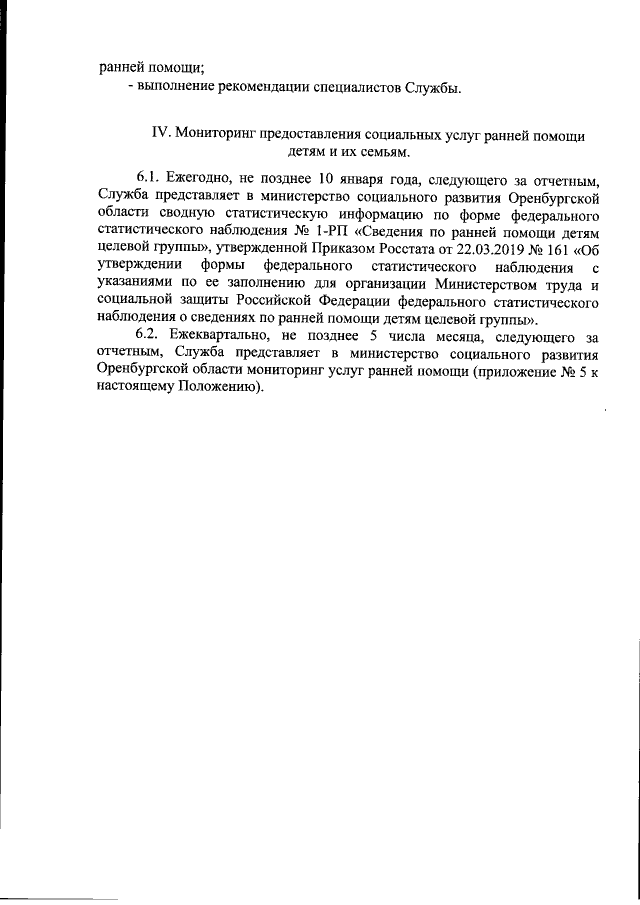 ранней помощи;
- выполнение рекомендации специалистов Службы.

IV. Мониторинг предоставления социальных услуг ранней помощи детям и их семьям.

6.1. Ежегодно, не позднее 10 января года, следующего за отчетным, Служба представляет в министерство социального развития Оренбургской области сводную статистическую информацию по форме федерального статистического наблюдения № 1-РП «Сведения по ранней помощи детям целевой группы», утвержденной Приказом Росстата от 22.03.2019 № 161 «Об утверждении формы федерального статистического наблюдения с указаниями по ее заполнению для организации Министерством труда и социальной защиты Российской Федерации федерального статистического наблюдения о сведениях по ранней помощи детям целевой группы».

6.2. Ежеквартально, не позднее 5 числа месяца, следующего за отчетным, Служба представляет в министерство социального развития Оренбургской области мониторинг услуг ранней помощи (приложение № 5 к настоящему Положению).